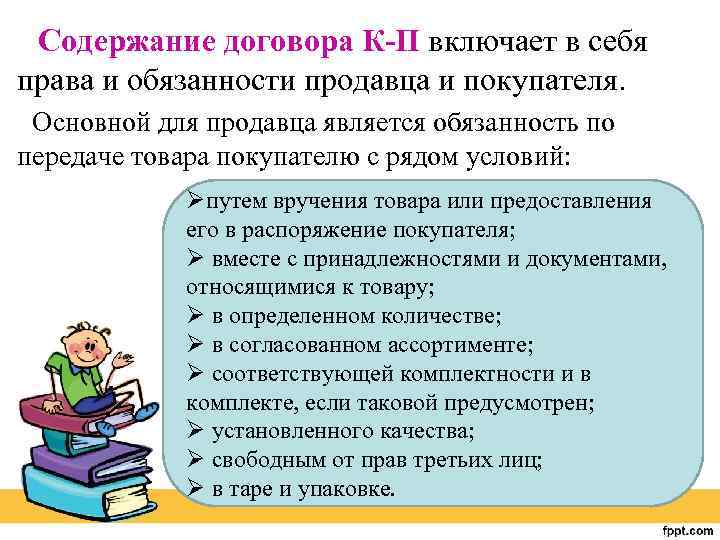 Содержание договора К-П включает в себя права и обязанности продавца и покупателя.

Основной для продавца является обязанность по передаче товара покупателю с рядом условий:

➢путем вручения товара или предоставления его в распоряжение покупателя;
➢ вместе с принадлежностями и документами, относящимися к товару;
➢ в определенном количестве;
➢ в согласованном ассортименте;
➢ соответствующей комплектности и в комплекте, если таковой предусмотрен;
➢ установленного качества;
➢ свободным от прав третьих лиц;
➢ в таре и упаковке.

fppt.com